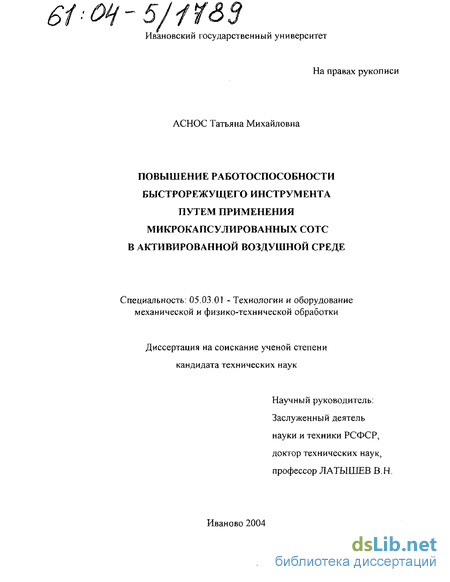 61:04-5/1789

Ивановский государственный университет

На правах рукописи

АСНОС Татьяна Михайловна

ПОВЫШЕНИЕ РАБОТОСПОСОБНОСТИ БЫСТРОРЕЖУЩЕГО ИНСТРУМЕНТА ПУТЕМ ПРИМЕНЕНИЯ МИКРОКАПСУЛИРОВАННЫХ СОТС В АКТИВИРОВАННОЙ ВОЗДУШНОЙ СРЕДЕ

Специальность: 05.03.01 - Технологии и оборудование механической и физико-технической обработки

Диссертация на соискание ученой степени кандидата технических наук

Научный руководитель:
Заслуженный деятель
науки и техники РСФСР,
доктор технических наук,
профессор ЛАТЫШЕВ В.Н.

Иваново 2004

dsLib.net
библиотека диссертаций